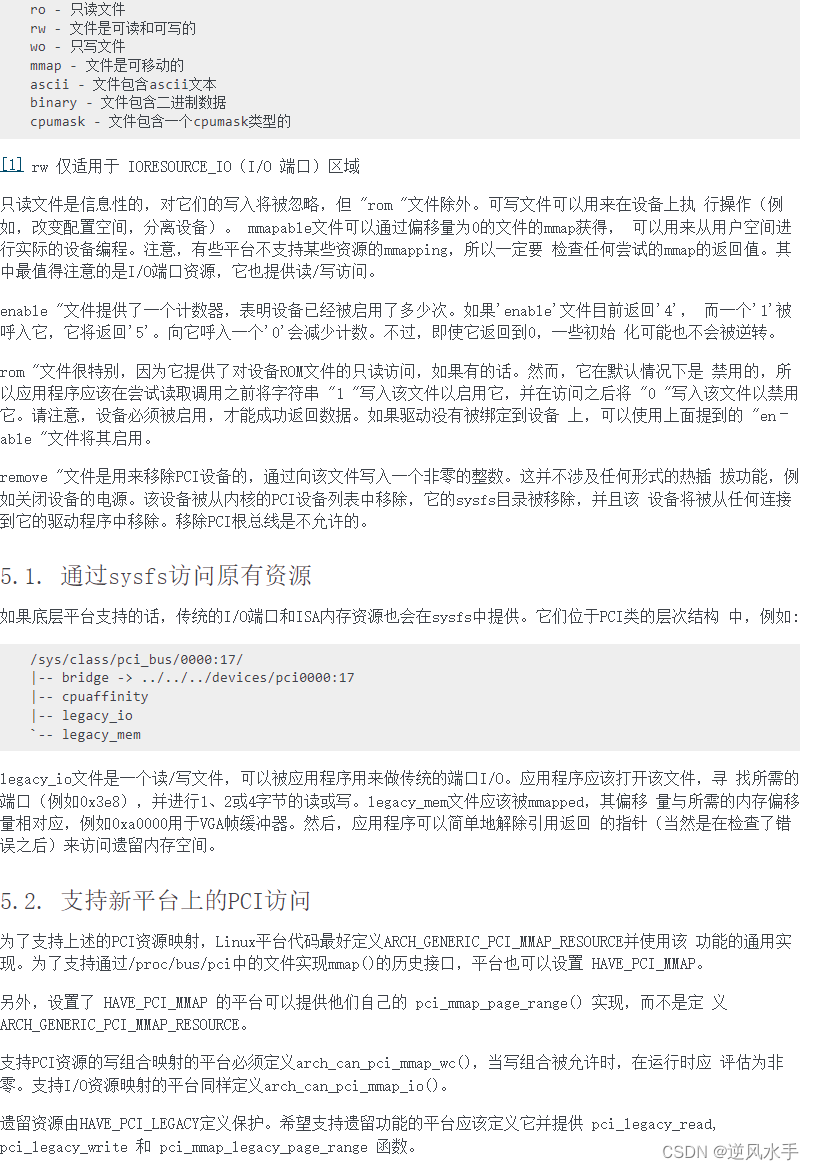 ro - 只读文件
rw - 文件是可读和可写的
wo - 只写文件
mmap - 文件是可移动的
ascii - 文件包含ascii文本
binary - 文件包含二进制数据
cpumask - 文件包含一个cpumask类型的

[1] rw 仅适用于 IORESOURCE_IO（I/O 端口）区域

只读文件是信息性的，对它们的写入将被忽略，但 "rom "文件除外。可写文件可以用来在设备上执 行操作（例如，改变配置空间，分离设备）。 mmapable文件可以通过偏移量为0的文件的mmap获得， 可以用来从用户空间进行实际的设备编程。注意，有些平台不支持某些资源的mmapping，所以一定要 检查任何尝试的mmap的返回值。其中最值得注意的是I/O端口资源，它也提供读/写访问。

enable "文件提供了一个计数器，表明设备已经被启用了多少次。如果'enable'文件目前返回'4'， 而一个'1'被呼入它，它将返回'5'。向它呼入一个'0'会减少计数。不过，即使它返回到0，一些初始 化可能也不会被逆转。

rom "文件很特别，因为它提供了对设备ROM文件的只读访问，如果有的话。然而，它在默认情况下是 禁用的，所以应用程序应该在尝试读取调用之前将字符串 "1 "写入该文件以启用它，并在访问之后将 "0 "写入该文件以禁用它。请注意，设备必须被启用，才能成功返回数据。如果驱动没有被绑定到设备 上，可以使用上面提到的 "enable "文件将其启用。

remove "文件是用来移除PCI设备的，通过向该文件写入一个非零的整数。这并不涉及任何形式的热插 拔功能，例如关闭设备的电源。该设备被从内核的PCI设备列表中移除，它的sysfs目录被移除，并且该 设备将被从任何连接到它的驱动程序中移除。移除PCI根总线是不允许的。

5.1. 通过sysfs访问原有资源

如果底层平台支持的话，传统的I/O端口和ISA内存资源也会在sysfs中提供。它们位于PCI类的层次结构 中，例如：

/sys/class/pci_bus/0000:17/
|-- bridge -> ../../../devices/pci0000:17
|-- cpuaffinity
|-- legacy_io
`-- legacy_mem

legacy_io文件是一个读/写文件，可以被应用程序用来做传统的端口I/O。应用程序应该打开该文件，寻 找所需的端口（例如0x3e8），并进行1、2或4字节的读或写。legacy_mem文件应该被mmapped，其偏移 量与所需的内存偏移量相对应，例如0xa0000用于VGA帧缓冲器。然后，应用程序可以简单地解除引用返回 的指针（当然是在检查了错误之后）来访问遗留内存空间。

5.2. 支持新平台上的PCI访问

为了支持上述的PCI资源映射，Linux平台代码最好定义ARCH_GENERIC_PCI_MMAP_RESOURCE并使用该 功能的通用实现。为了支持通过/proc/bus/pci中的文件实现mmap()的历史接口，平台也可以设置 HAVE_PCI_MMAP。

另外，设置了 HAVE_PCI_MMAP 的平台可以提供他们自己的 pci_mmap_page_range() 实现，而不是定 义 ARCH_GENERIC_PCI_MMAP_RESOURCE。

支持PCI资源的写组合映射的平台必须定义arch_can_pci_mmap_wc()，当写组合被允许时，在运行时应 评估为非零。支持I/O资源映射的平台同样定义arch_can_pci_mmap_io()。

遗留资源由HAVE_PCI_LEGACY定义保护。希望支持遗留功能的平台应该定义它并提供 pci_legacy_read, pci_legacy_write 和 pci_mmap_legacy_page_range 函数。

CSDN @逆风水手